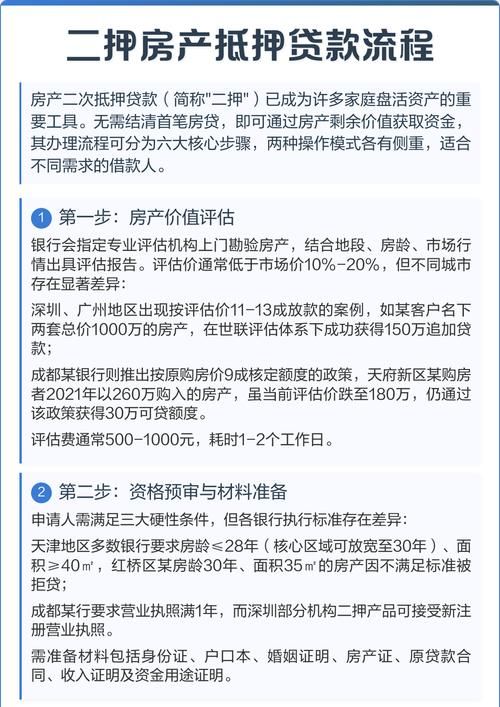 二押房产抵押贷款流程

房产二次抵押贷款（简称"二押"）已成为许多家庭盘活资产的重要工具。无需结清首笔房贷，即可通过房产剩余价值获取资金，其办理流程可分为六大核心步骤，两种操作模式各有侧重，适合不同需求的借款人。

1 第一步：房产价值评估

银行会指定专业评估机构上门勘验房产，结合地段、房龄、市场行情出具评估报告。评估价通常低于市场价10%-20%，但不同城市存在显著差异：

深圳、广州地区出现按评估价11-13成放款的案例，如某客户名下两套总价1000万的房产，在世联评估体系下成功获得150万追加贷款；

成都某银行则推出按原购房价9成核定额度的政策，天府新区某购房者2021年以260万购入的房产，虽当前评估价跌至180万，仍通过该政策获得30万可贷额度。

评估费通常500-1000元，耗时1-2个工作日。

2 第二步：资格预审与材料准备

申请人需满足三大硬性条件，但各银行执行标准存在差异：

天津地区多数银行要求房龄≤28年（核心区域可放宽至30年）、面积≥40㎡，红桥区某房龄30年、面积35㎡的房产因不满足标准被拒贷；

成都某行要求营业执照满1年，而深圳部分机构二押产品可接受新注册营业执照。

需准备材料包括身份证、户口本、婚姻证明、房产证、原贷款合同、收入证明及资金用途证明。